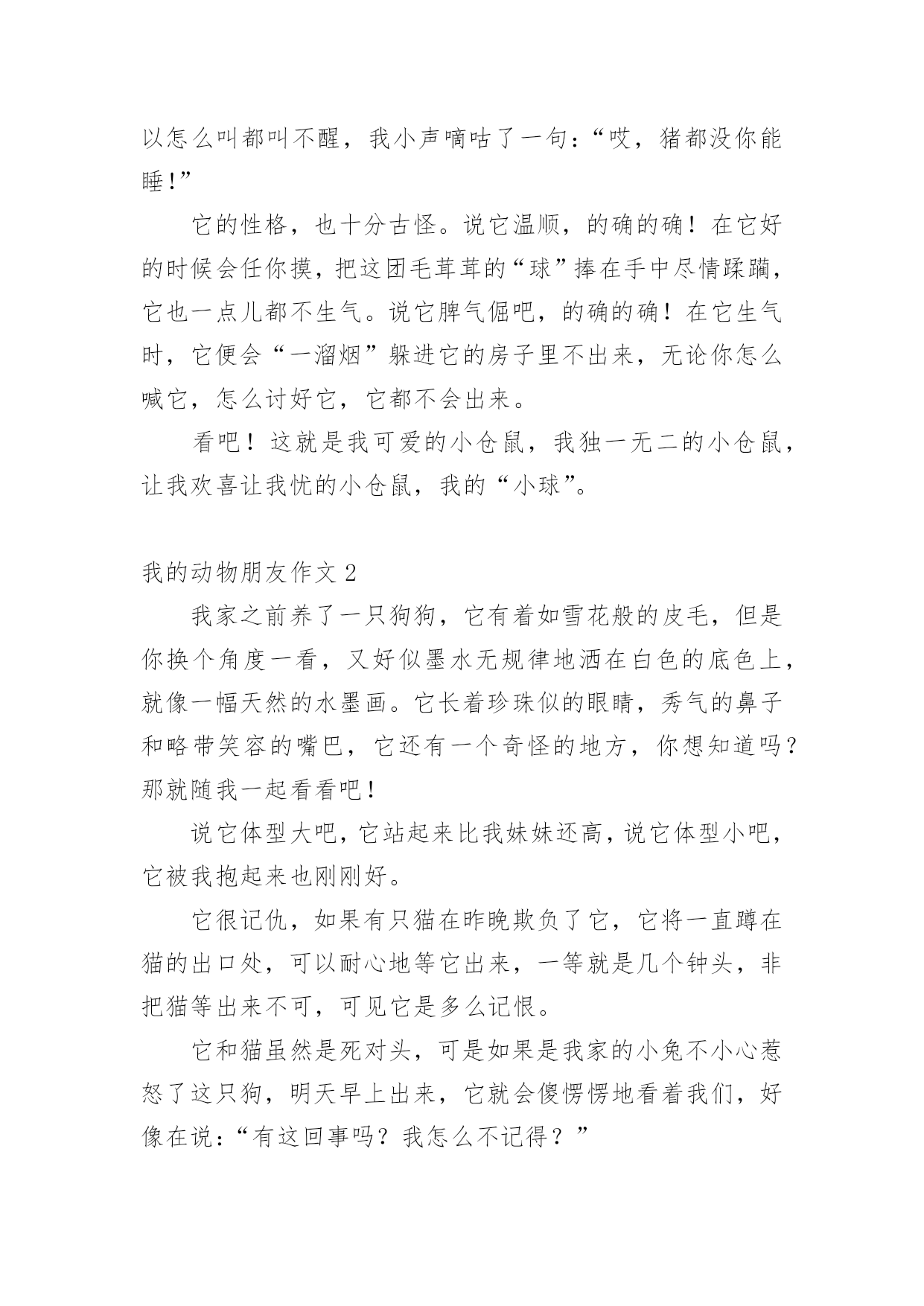 以怎么叫都叫不醒，我小声嘀咕了一句：“哎，猪都没你能睡！”

它的性格，也十分古怪。说它温顺，的确的确！在它好的时候会任你摸，把这团毛茸茸的“球”捧在手中尽情蹂躏，它也一点儿都不生气。说它脾气倔吧，的确的确！在它生气时，它便会“一溜烟”躲进它的房子里不出来，无论你怎么喊它，怎么讨好它，它都不会出来。

看吧！这就是我可爱的小仓鼠，我独一无二的小仓鼠，让我欢喜让我忧的小仓鼠，我的“小球”。

我的动物朋友作文 2

我家之前养了一只狗狗，它有着如雪花般的皮毛，但是你换个角度一看，又好似墨水无规律地洒在白色的底色上，就像一幅天然的水墨画。它长着珍珠似的眼睛，秀气的鼻子和略带笑容的嘴巴，它还有一个奇怪的地方，你想知道吗？那就随我一起看看吧！

说它体型大吧，它站起来比我妹妹还高，说它体型小吧，它被我抱起来也刚刚好。

它很记仇，如果有只猫在昨晚欺负了它，它将一直蹲在猫的出口处，可以耐心地等它出来，一等就是几个钟头，非把猫等出来不可，可见它是多么记恨。

它和猫虽然是死对头，可是如果是我家的小兔不小心惹怒了这只狗，明天早上出来，它就会傻愣愣地看着我们，好像在说：“有这回事吗？我怎么不记得？”